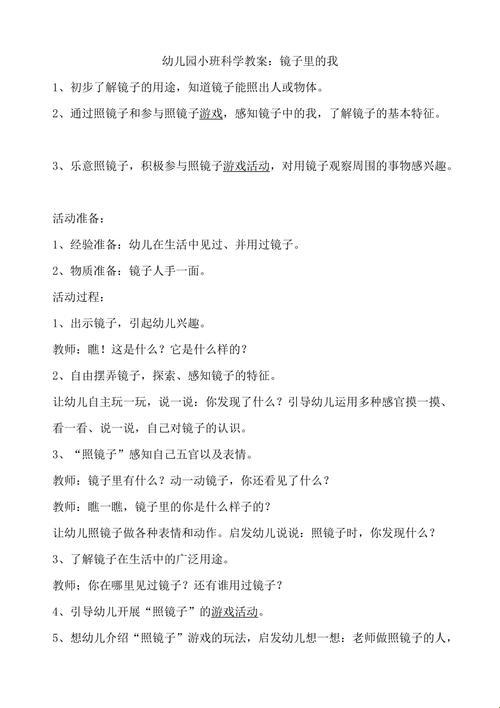 幼儿园小班科学教案：镜子里的我

1、初步了解镜子的用途，知道镜子能照出人或物体。

2、通过照镜子和参与照镜子游戏，感知镜子中的我，了解镜子的基本特征。

3、乐意照镜子，积极参与照镜子游戏活动，对用镜子观察周围的事物感兴趣。

活动准备：

1、经验准备：幼儿在生活中见过、并用过镜子。

2、物质准备：镜子人手一面。

活动过程：

1、出示镜子，引起幼儿兴趣。

教师：瞧！这是什么？它是什么样的？

2、自由摆弄镜子，探索、感知镜子的特征。

让幼儿自主玩一玩，说一说：你发现了什么？引导幼儿运用多种感官摸一摸、看一看、说一说，自己对镜子的认识。

3、“照镜子”感知自己五官以及表情。

教师：镜子里有什么？动一动镜子，你还看见了什么？

教师：瞧一瞧，镜子里的你是什么样子的？

让幼儿照镜子做各种表情和动作。启发幼儿说说：照镜子时，你发现什么？

3、了解镜子在生活中的广泛用途。

教师：你在哪里见过镜子？还有谁用过镜子？

4、引导幼儿开展“照镜子”的游戏活动。

5、想幼儿介绍“照镜子”游戏的玩法，启发幼儿想一想：老师做照镜子的人，